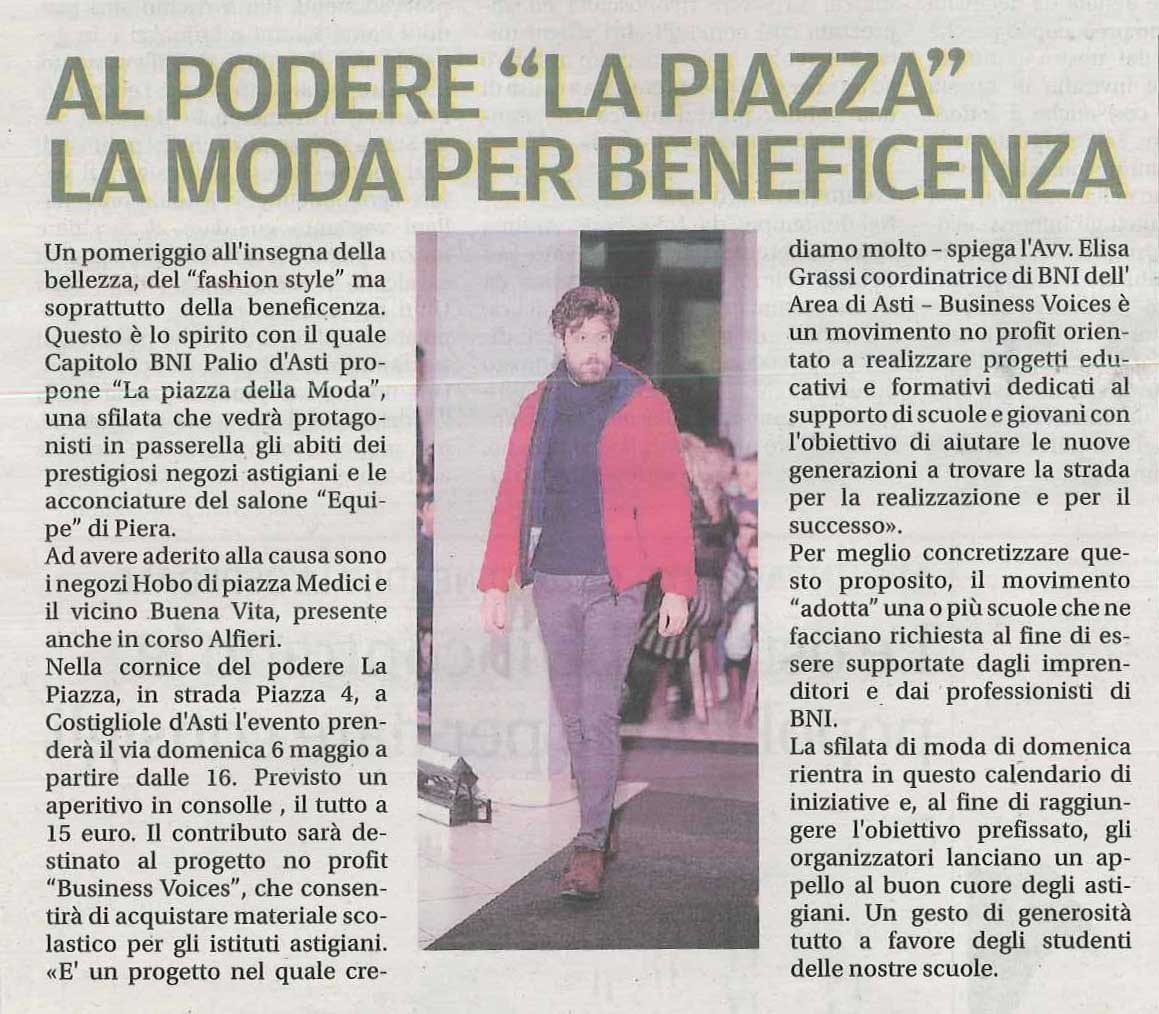 AL PODERE "LA PIAZZA" LA MODA PER BENEFICENZA

Un pomeriggio all'insegna della bellezza, del "fashion style" ma soprattutto della beneficenza. Questo è lo spirito con il quale Capitolo BNI Palio d'Asti propone "La piazza della Moda", una sfilata che vedrà protagonisti in passerella gli abiti dei prestigiosi negozi astigiani e le acconciature del salone "Equipe" di Piera.
Ad avere aderito alla causa sono i negozi Hobo di piazza Medici e il vicino Buena Vita, presente anche in corso Alfieri.
Nella cornice del podere La Piazza, in strada Piazza 4, a Costigliole d'Asti l'evento prenderà il via domenica 6 maggio a partire dalle 16. Previsto un aperitivo in consolle , il tutto a 15 euro. Il contributo sarà destinato al progetto no profit "Business Voices", che consentirà di acquistare materiale scolastico per gli istituti astigiani. «E' un progetto nel quale crediamo molto – spiega l'Avv. Elisa Grassi coordinatrice di BNI dell' Area di Asti – Business Voices è un movimento no profit orientato a realizzare progetti educativi e formativi dedicati al supporto di scuole e giovani con l'obiettivo di aiutare le nuove generazioni a trovare la strada per la realizzazione e per il successo».
Per meglio concretizzare questo proposito, il movimento "adotta" una o più scuole che ne facciano richiesta al fine di essere supportate dagli imprenditori e dai professionisti di BNI.
La sfilata di moda di domenica rientra in questo calendario di iniziative e, al fine di raggiungere l'obiettivo prefissato, gli organizzatori lanciano un appello al buon cuore degli astigiani. Un gesto di generosità tutto a favore degli studenti delle nostre scuole.